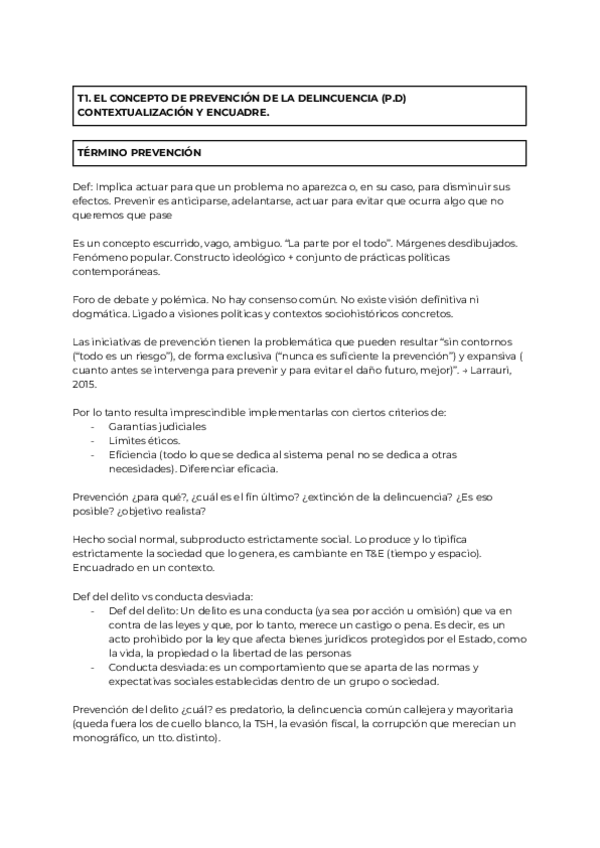 T1. EL CONCEPTO DE PREVENCIÓN DE LA DELINCUENCIA (P.D) CONTEXTUALIZACIÓN Y ENCUADRE.

TÉRMINO PREVENCIÓN

Def: Implica actuar para que un problema no aparezca o, en su caso, para disminuir sus efectos. Prevenir es anticiparse, adelantarse, actuar para evitar que ocurra algo que no queremos que pase

Es un concepto escurrido, vago, ambiguo. "La parte por el todo". Márgenes desdibujados. Fenómeno popular. Constructo ideológico + conjunto de prácticas políticas contemporáneas.

Foro de debate y polémica. No hay consenso común. No existe visión definitiva ni dogmática. Ligado a visiones políticas y contextos sociohistóricos concretos.

Las iniciativas de prevención tienen la problemática que pueden resultar "sin contornos ("todo es un riesgo"), de forma exclusiva ("nunca es suficiente la prevención") y expansiva ( cuanto antes se intervenga para prevenir y para evitar el daño futuro, mejor)". → Larrauri, 2015.

Por lo tanto resulta imprescindible implementarlas con ciertos criterios de:
- Garantías judiciales
- Límites éticos.
- Eficiencia (todo lo que se dedica al sistema penal no se dedica a otras necesidades). Diferenciar eficacia.

Prevención ¿para qué?, ¿cuál es el fin último? ¿extinción de la delincuencia? ¿Es eso posible? ¿objetivo realista?

Hecho social normal, subproducto estrictamente social. Lo produce y lo tipifica estrictamente la sociedad que lo genera, es cambiante en T&E (tiempo y espacio). Encuadrado en un contexto.

Def del delito vs conducta desviada:
- Def del delito: Un delito es una conducta (ya sea por acción u omisión) que va en contra de las leyes y que, por lo tanto, merece un castigo o pena. Es decir, es un acto prohibido por la ley que afecta bienes jurídicos protegidos por el Estado, como la vida, la propiedad o la libertad de las personas
- Conducta desviada: es un comportamiento que se aparta de las normas y expectativas sociales establecidas dentro de un grupo o sociedad.

Prevención del delito ¿cuál? es predatorio, la delincuencia común callejera y mayoritaria (queda fuera los de cuello blanco, la TSH, la evasión fiscal, la corrupción que merecían un monográfico, un tto. distinto).